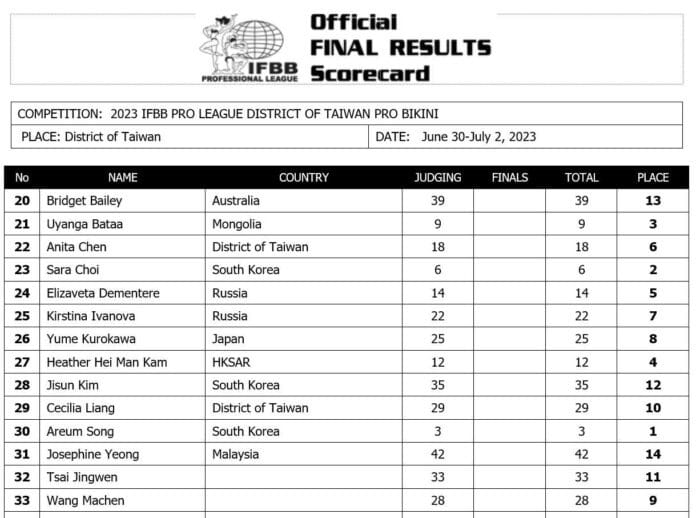 IFBB PROFESSIONAL LEAGUE

Official FINAL RESULTS Scorecard

COMPETITION: 2023 IFBB PRO LEAGUE DISTRICT OF TAIWAN PRO BIKINI

PLACE: District of Taiwan

DATE: June 30-July 2, 2023

| No | NAME | COUNTRY | JUDGING | FINALS | TOTAL | PLACE |
|---|---|---|---|---|---|---|
| 20 | Bridget Bailey | Australia | 39 | | 39 | 13 |
| 21 | Uyanga Bataa | Mongolia | 9 | | 9 | 3 |
| 22 | Anita Chen | District of Taiwan | 18 | | 18 | 6 |
| 23 | Sara Choi | South Korea | 6 | | 6 | 2 |
| 24 | Elizaveta Dementere | Russia | 14 | | 14 | 5 |
| 25 | Kirstina Ivanova | Russia | 22 | | 22 | 7 |
| 26 | Yume Kurokawa | Japan | 25 | | 25 | 8 |
| 27 | Heather Hei Man Kam | HKSAR | 12 | | 12 | 4 |
| 28 | Jisun Kim | South Korea | 35 | | 35 | 12 |
| 29 | Cecilia Liang | District of Taiwan | 29 | | 29 | 10 |
| 30 | Areum Song | South Korea | 3 | | 3 | 1 |
| 31 | Josephine Yeong | Malaysia | 42 | | 42 | 14 |
| 32 | Tsai Jingwen | | 33 | | 33 | 11 |
| 33 | Wang Machen | | 28 | | 28 | 9 |